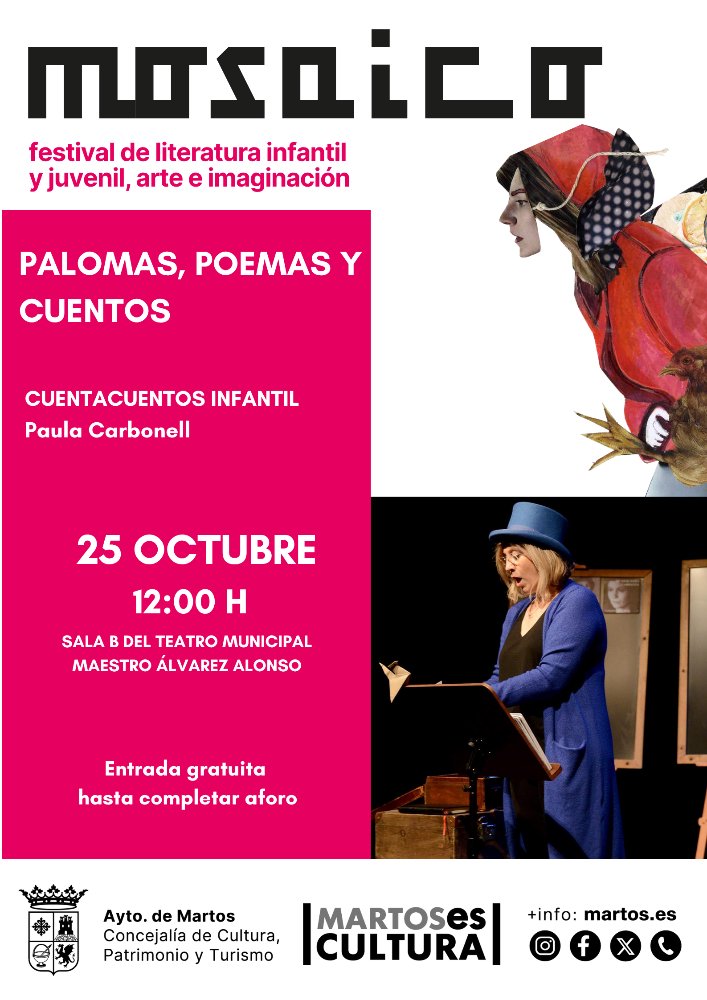 mosaico

festival de literatura infantil y juvenil, arte e imaginación

PALOMAS, POEMAS Y CUENTOS

CUENTACUENTOS INFANTIL
Paula Carbonell

25 OCTUBRE
12:00 H

SALA B DEL TEATRO MUNICIPAL
MAESTRO ÁLVAREZ ALONSO

Entrada gratuita
hasta completar aforo

Ayto. de Martos
Concejalía de Cultura,
Patrimonio y Turismo

MARTOSes
CULTURA

+info: martos.es